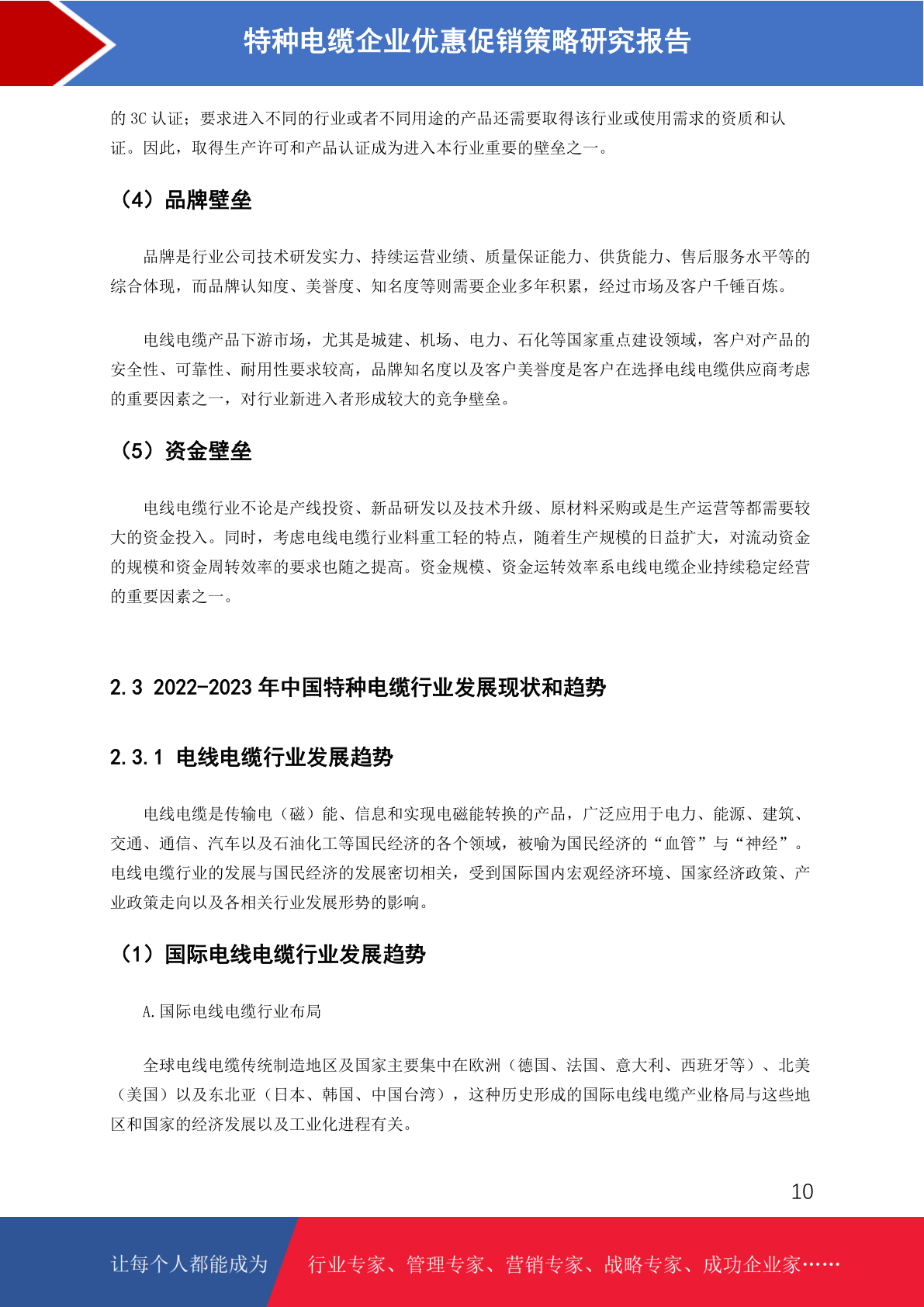 特种电缆企业优惠促销策略研究报告

的 3C 认证；要求进入不同的行业或者不同用途的产品还需要取得该行业或使用需求的资质和认证。因此，取得生产许可和产品认证成为进入本行业重要的壁垒之一。

（4）品牌壁垒

品牌是行业公司技术研发实力、持续运营业绩、质量保证能力、供货能力、售后服务水平等的综合体现，而品牌认知度、美誉度、知名度等则需要企业多年积累，经过市场及客户千锤百炼。

电线电缆产品下游市场，尤其是城建、机场、电力、石化等国家重点建设领域，客户对产品的安全性、可靠性、耐用性要求较高，品牌知名度以及客户美誉度是客户在选择电线电缆供应商考虑的重要因素之一，对行业新进入者形成较大的竞争壁垒。

（5）资金壁垒

电线电缆行业不论是产线投资、新品研发以及技术升级、原材料采购或是生产运营等都需要较大的资金投入。同时，考虑电线电缆行业料重工轻的特点，随着生产规模的日益扩大，对流动资金的规模和资金周转效率的要求也随之提高。资金规模、资金运转效率系电线电缆企业持续稳定经营的重要因素之一。

2.3 2022-2023 年中国特种电缆行业发展现状和趋势

2.3.1 电线电缆行业发展趋势

电线电缆是传输电（磁）能、信息和实现电磁能转换的产品，广泛应用于电力、能源、建筑、交通、通信、汽车以及石油化工等国民经济的各个领域，被喻为国民经济的“血管”与“神经”。电线电缆行业的发展与国民经济的发展密切相关，受到国际国内宏观经济环境、国家经济政策、产业政策走向以及各相关行业发展形势的影响。

（1）国际电线电缆行业发展趋势

A.国际电线电缆行业布局

全球电线电缆传统制造地区及国家主要集中在欧洲（德国、法国、意大利、西班牙等）、北美（美国）以及东北亚（日本、韩国、中国台湾），这种历史形成的国际电线电缆产业格局与这些地区和国家的经济发展以及工业化进程有关。

10

让每个人都能成为 行业专家、管理专家、营销专家、战略专家、成功企业家……